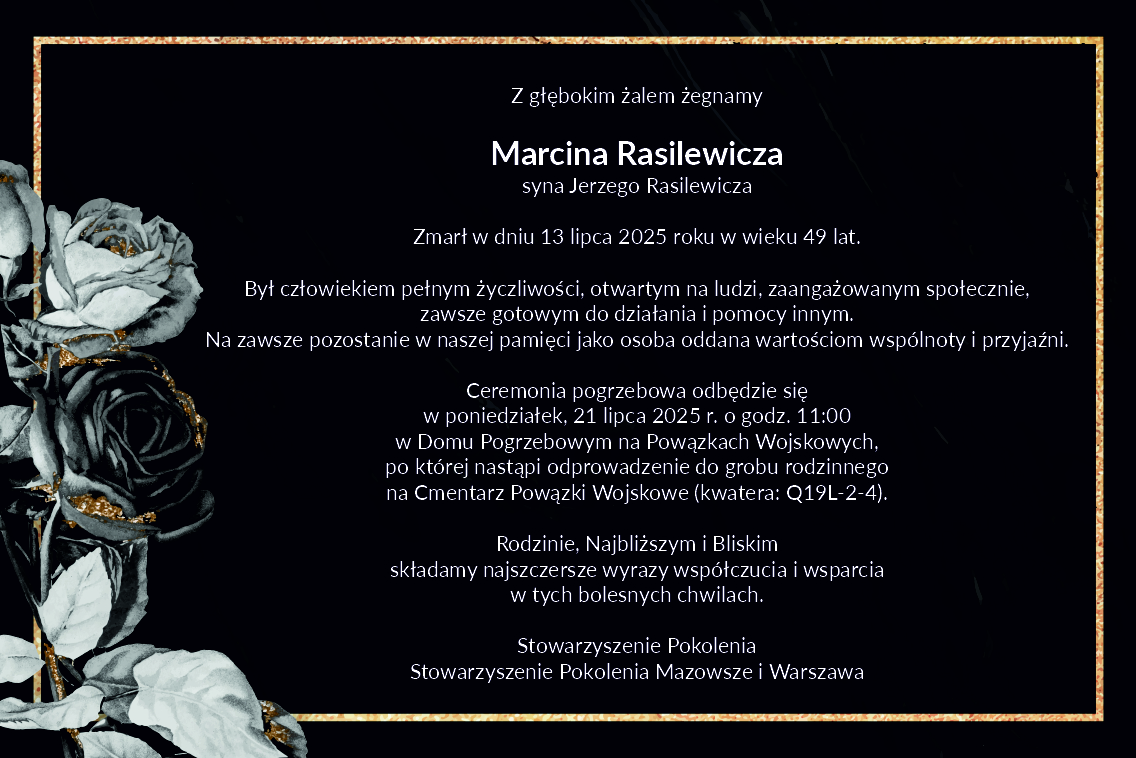 Z głębokim żalem żegnamy

Marcina Rasilewicza
syna Jerzego Rasilewicza

Zmarł w dniu 13 lipca 2025 roku w wieku 49 lat.

Był człowiekiem pełnym życzliwości, otwartym na ludzi, zaangażowanym społecznie, zawsze gotowym do działania i pomocy innym.
Na zawsze pozostanie w naszej pamięci jako osoba oddana wartościom wspólnoty i przyjaźni.

Ceremonia pogrzebowa odbędzie się
w poniedziałek, 21 lipca 2025 r. o godz. 11:00
w Domu Pogrzebowym na Powązkach Wojskowych,
po której nastąpi odprowadzenie do grobu rodzinnego
na Cmentarz Powązki Wojskowe (kwatera: Q19L-2-4).

Rodzinie, Najbliższym i Bliskim
składamy najszczersze wyrazy współczucia i wsparcia
w tych bolesnych chwilach.

Stowarzyszenie Pokolenia
Stowarzyszenie Pokolenia Mazowsze i Warszawa